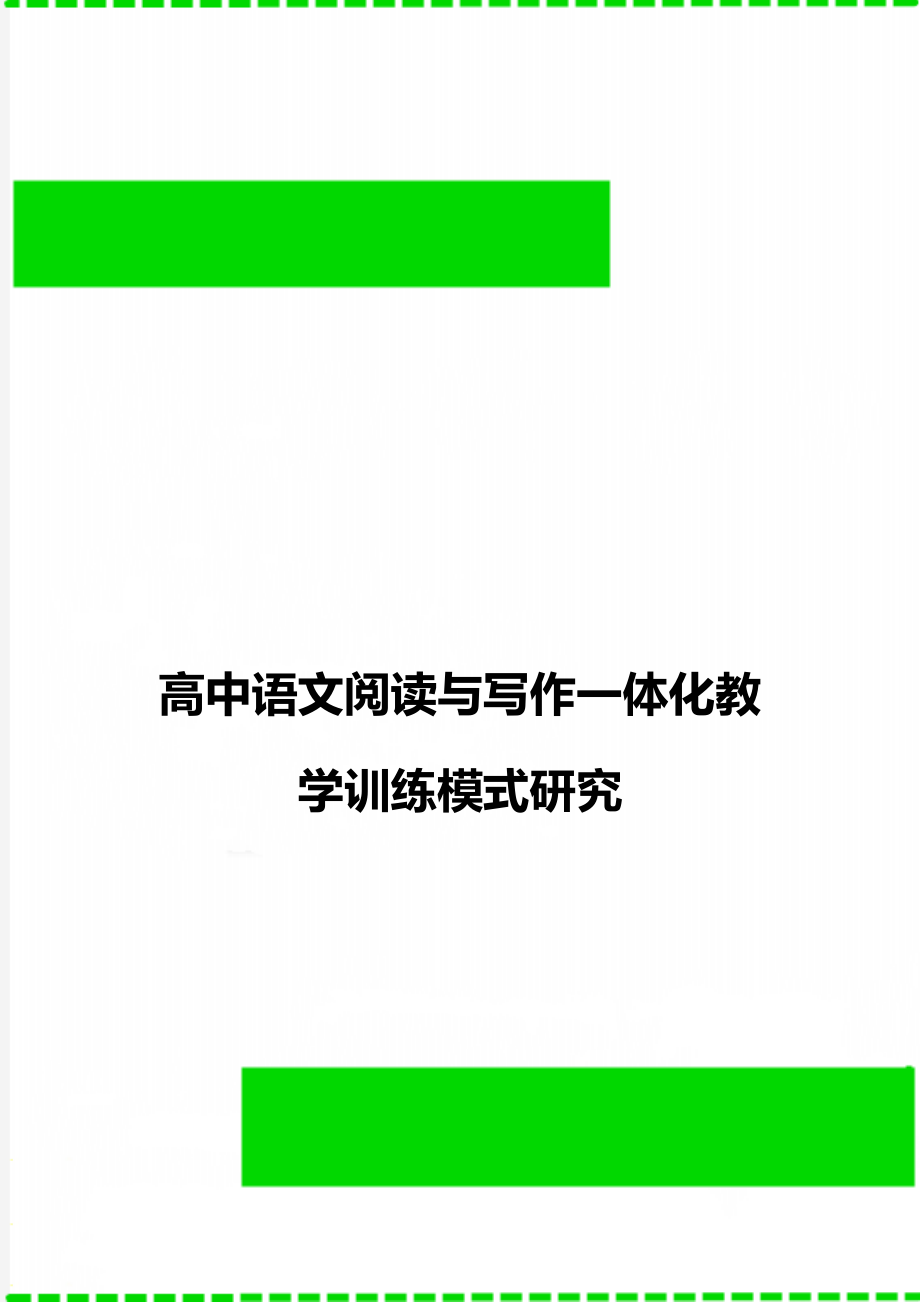 高中语文阅读与写作一体化教学训练模式研究